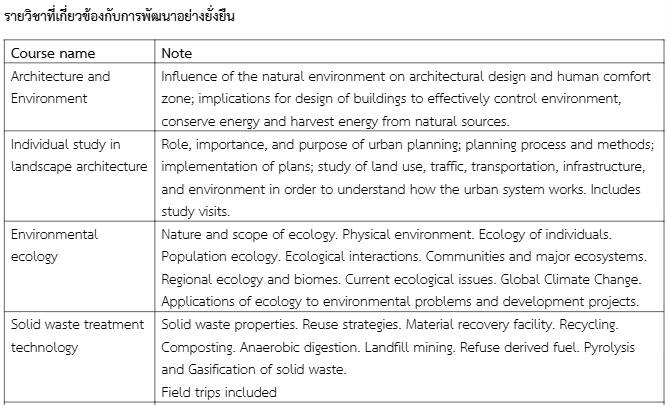 รายวิชาที่เกี่ยวข้องกับการพัฒนาอย่างยั่งยืน

| Course name | Note |
|---|---|
| Architecture and Environment | Influence of the natural environment on architectural design and human comfort zone; implications for design of buildings to effectively control environment, conserve energy and harvest energy from natural sources. |
| Individual study in landscape architecture | Role, importance, and purpose of urban planning; planning process and methods; implementation of plans; study of land use, traffic, transportation, infrastructure, and environment in order to understand how the urban system works. Includes study visits. |
| Environmental ecology | Nature and scope of ecology. Physical environment. Ecology of individuals. Population ecology. Ecological interactions. Communities and major ecosystems. Regional ecology and biomes. Current ecological issues. Global Climate Change. Applications of ecology to environmental problems and development projects. |
| Solid waste treatment technology | Solid waste properties. Reuse strategies. Material recovery facility. Recycling. Composting. Anaerobic digestion. Landfill mining. Refuse derived fuel. Pyrolysis and Gasification of solid waste. Field trips included |